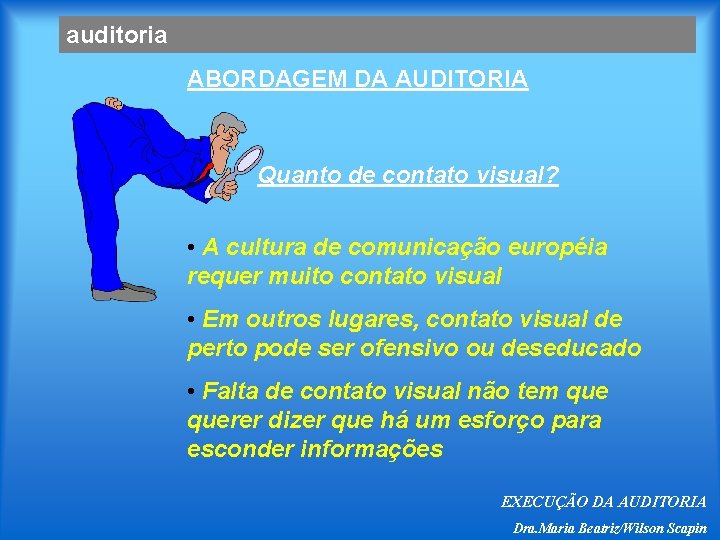 auditoria

ABORDAGEM DA AUDITORIA

Quanto de contato visual?

• A cultura de comunicação européia requer muito contato visual

• Em outros lugares, contato visual de perto pode ser ofensivo ou deseducado

• Falta de contato visual não tem que querer dizer que há um esforço para esconder informações

EXECUÇÃO DA AUDITORIA

Dra.Maria Beatriz/Wilson Scapin